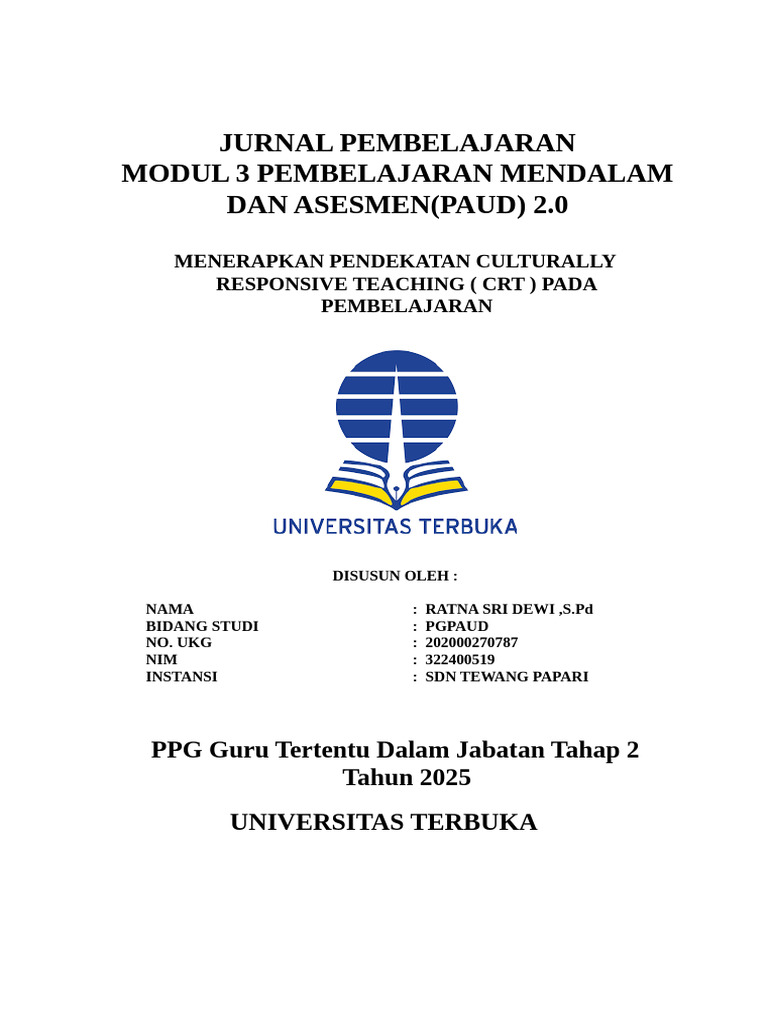 JURNAL PEMBELAJARAN
MODUL 3 PEMBELAJARAN MENDALAM
DAN ASESMEN(PAUD) 2.0

MENERAPKAN PENDEKATAN CULTURALLY RESPONSIVE TEACHING ( CRT ) PADA PEMBELAJARAN

UNIVERSITAS TERBUKA

DISUSUN OLEH :

NAMA : RATNA SRI DEWI ,S.Pd
BIDANG STUDI : PGPAUD
NO. UKG : 202000270787
NIM : 322400519
INSTANSI : SDN TEWANG PAPARI

PPG Guru Tertentu Dalam Jabatan Tahap 2
Tahun 2025

UNIVERSITAS TERBUKA